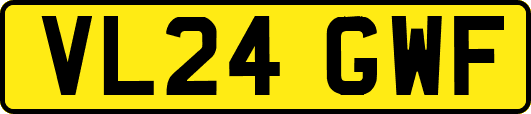 VL24 GWF